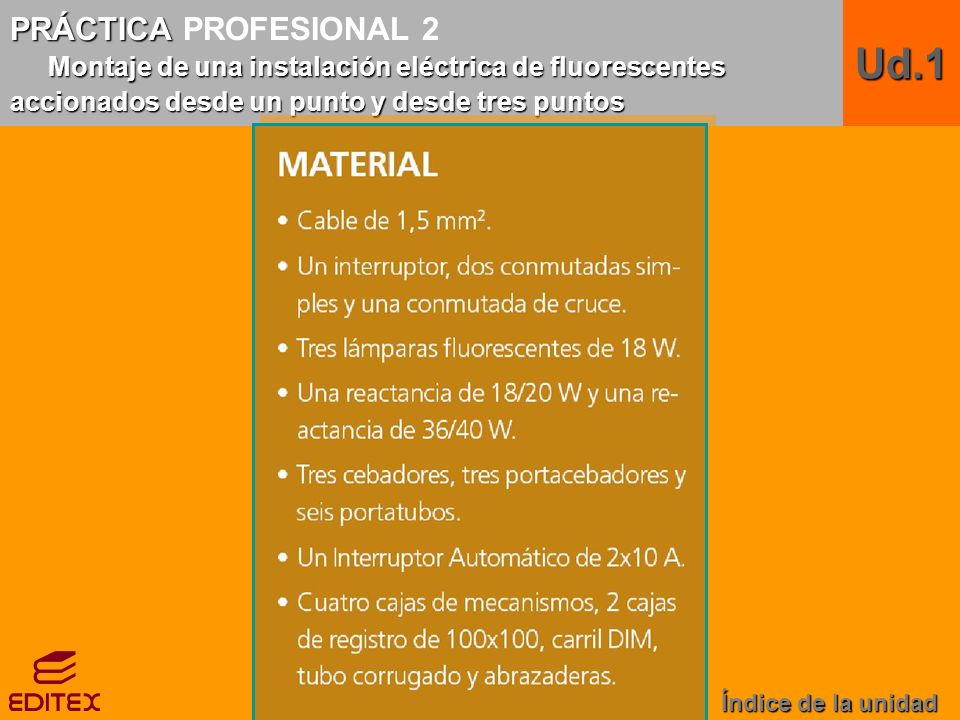 PRÁCTICA PROFESIONAL 2

Montaje de una instalación eléctrica de fluorescentes accionados desde un punto y desde tres puntos

Ud.1

MATERIAL

• Cable de 1,5 mm².

• Un interruptor, dos conmutadas simples y una conmutada de cruce.

• Tres lámparas fluorescentes de 18 W.

• Una reactancia de 18/20 W y una reactancia de 36/40 W.

• Tres cebadores, tres portacebadores y seis portatubos.

• Un Interruptor Automático de 2x10 A.

• Cuatro cajas de mecanismos, 2 cajas de registro de 100x100, carril DIM, tubo corrugado y abrazaderas.

EDITEX

Índice de la unidad